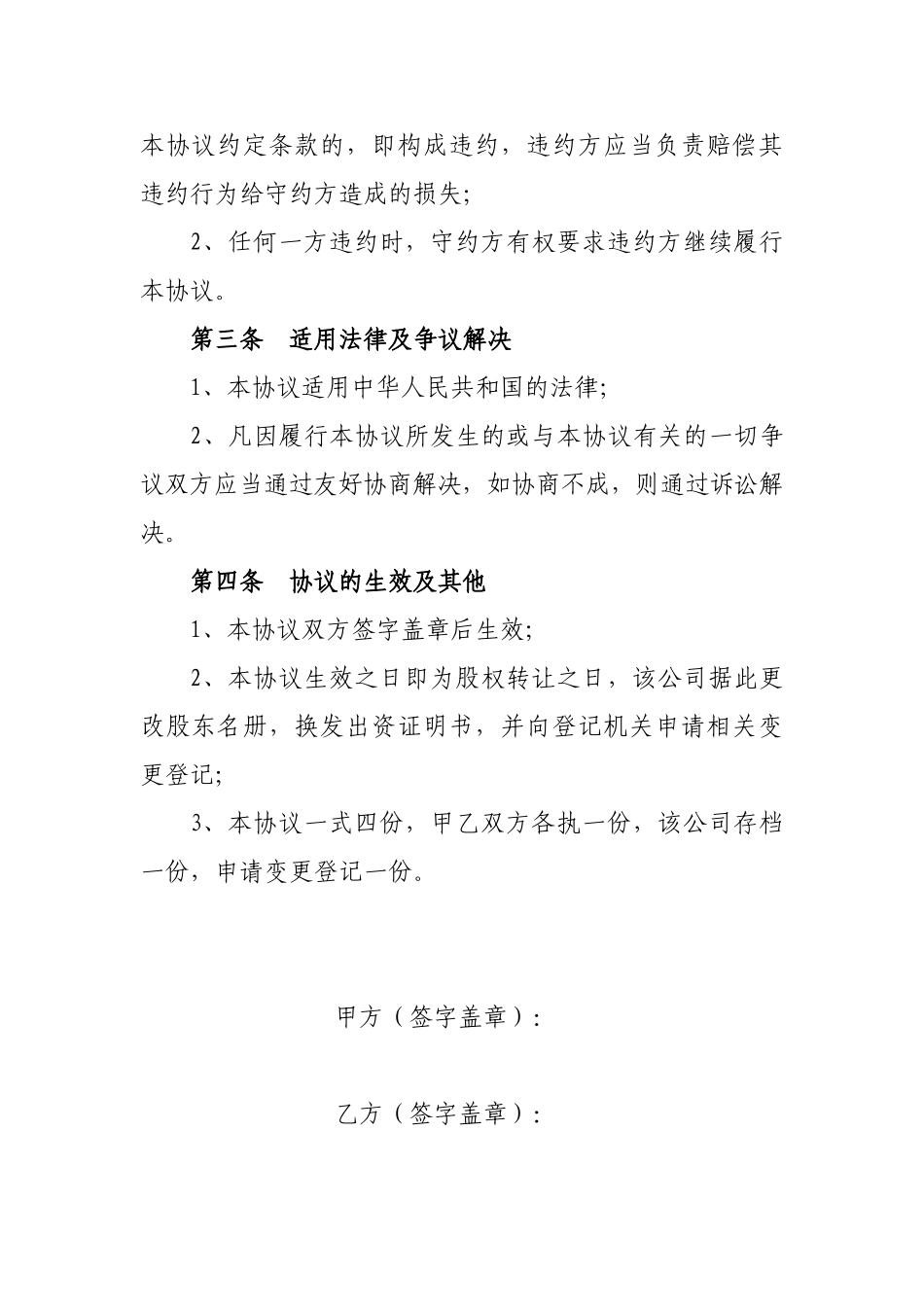 本协议约定条款的，即构成违约，违约方应当负责赔偿其违约行为给守约方造成的损失;

2、任何一方违约时，守约方有权要求违约方继续履行本协议。

第三条　适用法律及争议解决

1、本协议适用中华人民共和国的法律;

2、凡因履行本协议所发生的或与本协议有关的一切争议双方应当通过友好协商解决，如协商不成，则通过诉讼解决。

第四条　协议的生效及其他

1、本协议双方签字盖章后生效;

2、本协议生效之日即为股权转让之日，该公司据此更改股东名册，换发出资证明书，并向登记机关申请相关变更登记;

3、本协议一式四份，甲乙双方各执一份，该公司存档一份，申请变更登记一份。

甲方（签字盖章）:

乙方（签字盖章）: